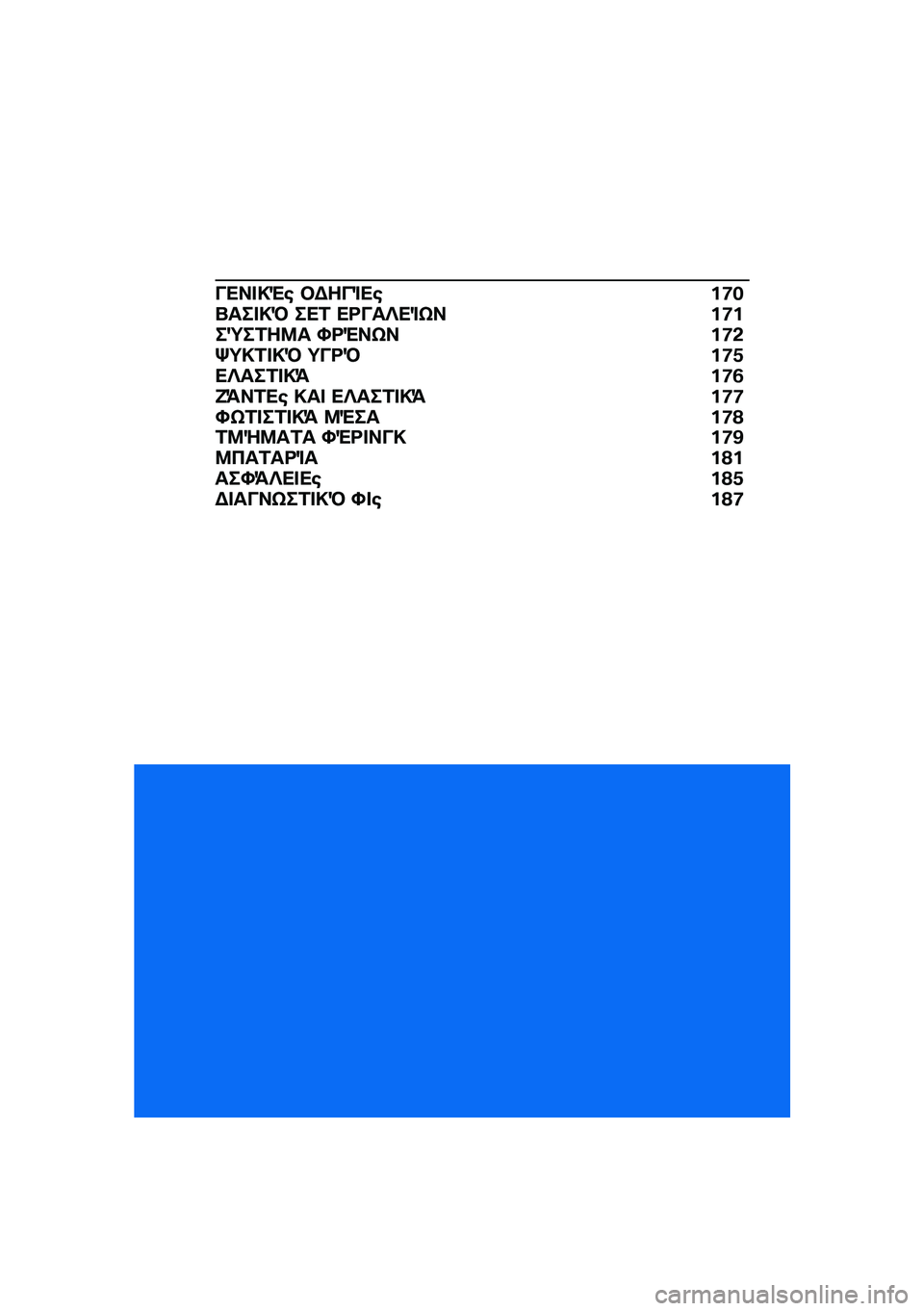 ΓΕΝΙΚΈς ΟΔΗΓΊΕς 170
ΒΑΣΙΚΌ ΣΕΤ ΕΡΓΑΛΕΊΩΝ 171
ΣΎΣΤΗΜΑ ΦΡΈΝΩΝ 172
ΨΥΚΤΙΚΌ ΥΓΡΌ 175
ΕΛΑΣΤΙΚΆ 176
ΖΆΝΤΕς ΚΑΙ ΕΛΑΣΤΙΚΆ 177
ΦΩΤΙΣΤΙΚΆ ΜΈΣΑ 178
ΤΜΉΜΑΤΑ ΦΈΡΙΝΓΚ 179
ΜΠΑΤΑΡΊΑ 181
ΑΣΦΆΛΕΙΕς 185
ΔΙΑΓΝΩΣΤΙΚΌ ΦΙς 187

carmanualsonline.info